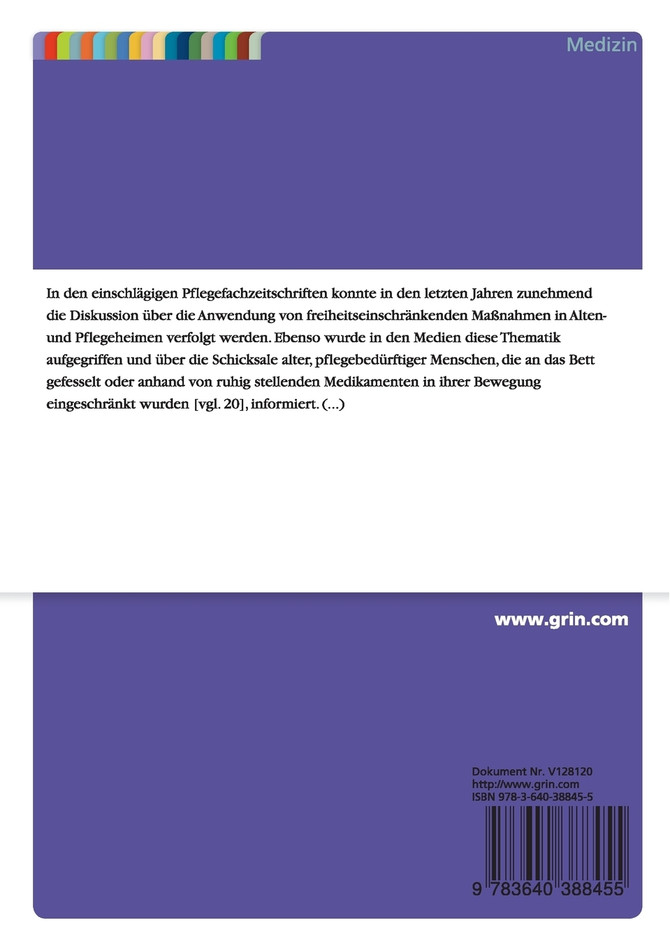 Medizin

In den einschlägigen Pflegefachzeitschriften konnte in den letzten Jahren zunehmend die Diskussion über die Anwendung von freiheitseinschränkenden Maßnahmen in Alten- und Pflegeheimen verfolgt werden. Ebenso wurde in den Medien diese Thematik aufgegriffen und über die Schicksale alter, pflegebedürftiger Menschen, die an das Bett gefesselt oder anhand von ruhig stellenden Medikamenten in ihrer Bewegung eingeschränkt wurden [vgl. 20], informiert. (...)

www.grin.com

Dokument Nr. V128120
http://www.grin.com
ISBN 978-3-640-38845-5

9 783640 388455